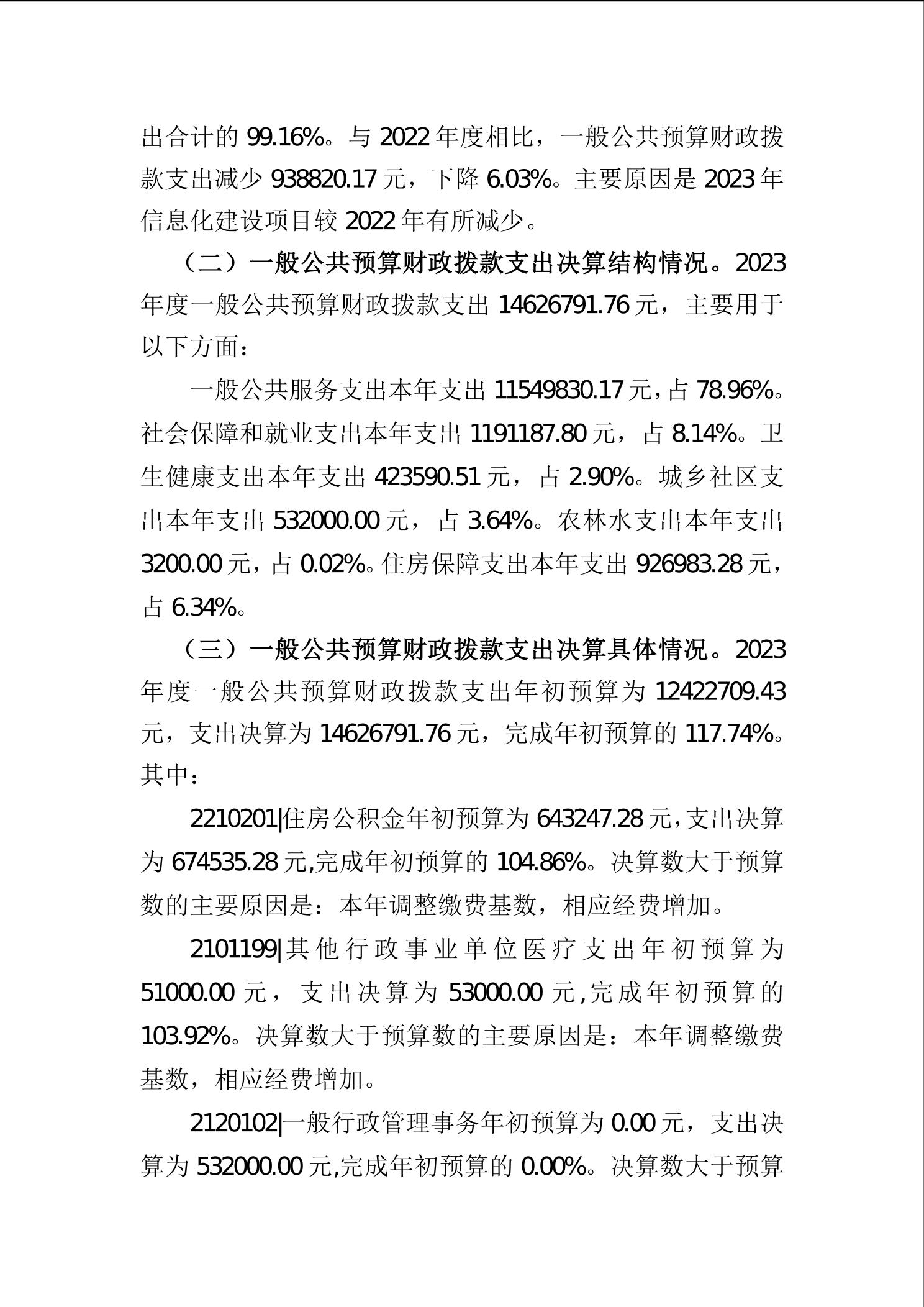 出合计的 99.16%。与 2022 年度相比，一般公共预算财政拨款支出减少 938820.17 元，下降 6.03%。主要原因是 2023 年信息化建设项目较 2022 年有所减少。

（二）一般公共预算财政拨款支出决算结构情况。2023 年度一般公共预算财政拨款支出 14626791.76 元，主要用于以下方面：

一般公共服务支出本年支出 11549830.17 元，占 78.96%。社会保障和就业支出本年支出 1191187.80 元，占 8.14%。卫生健康支出本年支出 423590.51 元，占 2.90%。城乡社区支出本年支出 532000.00 元，占 3.64%。农林水支出本年支出 3200.00 元，占 0.02%。住房保障支出本年支出 926983.28 元，占 6.34%。

（三）一般公共预算财政拨款支出决算具体情况。2023 年度一般公共预算财政拨款支出年初预算为 12422709.43 元，支出决算为 14626791.76 元，完成年初预算的 117.74%。其中：

2210201|住房公积金年初预算为 643247.28 元，支出决算为 674535.28 元,完成年初预算的 104.86%。决算数大于预算数的主要原因是：本年调整缴费基数，相应经费增加。

2101199|其他行政事业单位医疗支出年初预算为 51000.00 元，支出决算为 53000.00 元,完成年初预算的 103.92%。决算数大于预算数的主要原因是：本年调整缴费基数，相应经费增加。

2120102|一般行政管理事务年初预算为 0.00 元，支出决算为 532000.00 元,完成年初预算的 0.00%。决算数大于预算